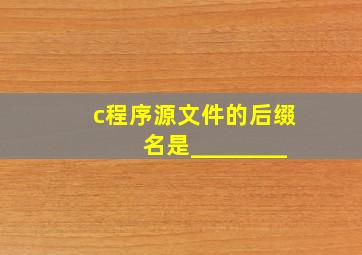 c程序源文件的后缀名是________